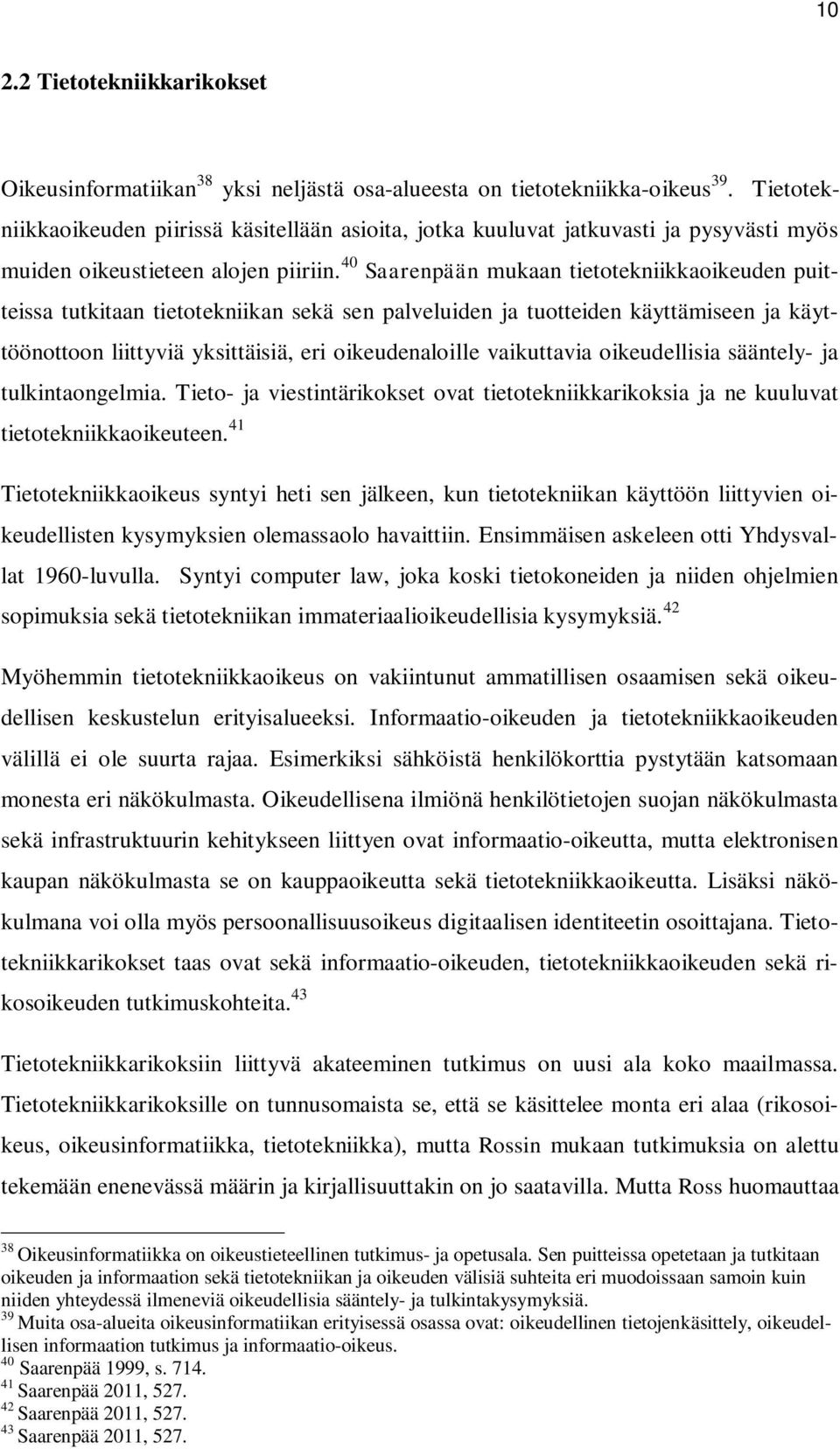 10

2.2 Tietotekniikkarikokset

Oikeusinformatiikan$^{38}$ yksi neljästä osa-alueesta on tietotekniikka-oikeus$^{39}$. Tietotekniikkaoikeuden piirissä käsitellään asioita, jotka kuuluvat jatkuvasti ja pysyvästi myös muiden oikeustieteen alojen piiriin.$^{40}$ Saarenpään mukaan tietotekniikkaoikeuden puitteissa tutkitaan tietotekniikan sekä sen palveluiden ja tuotteiden käyttämiseen ja käyttöönottoon liittyviä yksittäisiä, eri oikeudenaloille vaikuttavia oikeudellisia sääntely- ja tulkintaongelmia. Tieto- ja viestintärikokset ovat tietotekniikkarikoksia ja ne kuuluvat tietotekniikkaoikeuteen.$^{41}$

Tietotekniikkaoikeus syntyi heti sen jälkeen, kun tietotekniikan käyttöön liittyvien oikeudellisten kysymyksien olemassaolo havaittiin. Ensimmäisen askeleen otti Yhdysvallat 1960-luvulla. Syntyi computer law, joka koski tietokoneiden ja niiden ohjelmien sopimuksia sekä tietotekniikan immateriaalioikeudellisia kysymyksiä.$^{42}$

Myöhemmin tietotekniikkaoikeus on vakiintunut ammatillisen osaamisen sekä oikeudellisen keskustelun erityisalueeksi. Informaatio-oikeuden ja tietotekniikkaoikeuden välillä ei ole suurta rajaa. Esimerkiksi sähköistä henkilökorttia pystytään katsomaan monesta eri näkökulmasta. Oikeudellisena ilmiönä henkilötietojen suojan näkökulmasta sekä infrastruktuurin kehitykseen liittyen ovat informaatio-oikeutta, mutta elektronisen kaupan näkökulmasta se on kauppaoikeutta sekä tietotekniikkaoikeutta. Lisäksi näkökulmana voi olla myös persoonallisuusoikeus digitaalisen identiteetin osoittajana. Tietotekniikkarikokset taas ovat sekä informaatio-oikeuden, tietotekniikkaoikeuden sekä rikosoikeuden tutkimuskohteita.$^{43}$

Tietotekniikkarikoksiin liittyvä akateeminen tutkimus on uusi ala koko maailmassa. Tietotekniikkarikoksille on tunnusomaista se, että se käsittelee monta eri alaa (rikosoikeus, oikeusinformatiikka, tietotekniikka), mutta Rossin mukaan tutkimuksia on alettu tekemään enenevässä määrin ja kirjallisuuttakin on jo saatavilla. Mutta Ross huomauttaa

$^{38}$ Oikeusinformatiikka on oikeustieteellinen tutkimus- ja opetusala. Sen puitteissa opetetaan ja tutkitaan oikeuden ja informaation sekä tietotekniikan ja oikeuden välisiä suhteita eri muodoissaan samoin kuin niiden yhteydessä ilmeneviä oikeudellisia sääntely- ja tulkintakysymyksiä.
$^{39}$ Muita osa-alueita oikeusinformatiikan erityisessä osassa ovat: oikeudellinen tietojenkäsittely, oikeudellisen informaation tutkimus ja informaatio-oikeus.
$^{40}$ Saarenpää 1999, s. 714.
$^{41}$ Saarenpää 2011, 527.
$^{42}$ Saarenpää 2011, 527.
$^{43}$ Saarenpää 2011, 527.